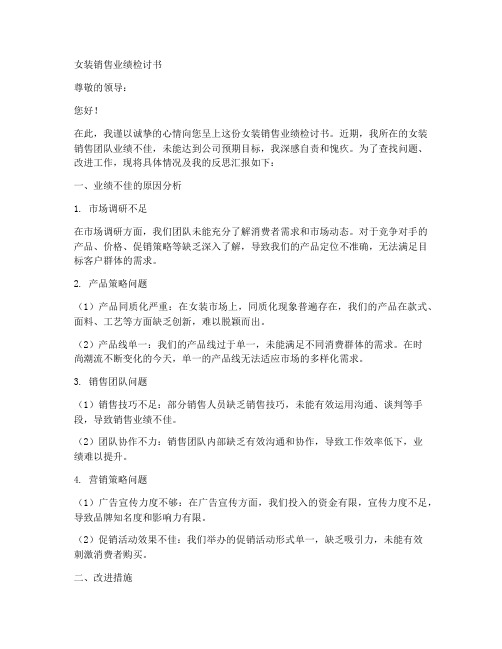 女装销售业绩检讨书

尊敬的领导：

您好！

在此，我谨以诚挚的心情向您呈上这份女装销售业绩检讨书。近期，我所在的女装销售团队业绩不佳，未能达到公司预期目标，我深感自责和愧疚。为了查找问题、改进工作，现将具体情况及我的反思汇报如下：

一、业绩不佳的原因分析

1. 市场调研不足

在市场调研方面，我们团队未能充分了解消费者需求和市场动态。对于竞争对手的产品、价格、促销策略等缺乏深入了解，导致我们的产品定位不准确，无法满足目标客户群体的需求。

2. 产品策略问题

（1）产品同质化严重：在女装市场上，同质化现象普遍存在，我们的产品在款式、面料、工艺等方面缺乏创新，难以脱颖而出。

（2）产品线单一：我们的产品线过于单一，未能满足不同消费群体的需求。在时尚潮流不断变化的今天，单一的产品线无法适应市场的多样化需求。

3. 销售团队问题

（1）销售技巧不足：部分销售人员缺乏销售技巧，未能有效运用沟通、谈判等手段，导致销售业绩不佳。

（2）团队协作不力：销售团队内部缺乏有效沟通和协作，导致工作效率低下，业绩难以提升。

4. 营销策略问题

（1）广告宣传力度不够：在广告宣传方面，我们投入的资金有限，宣传力度不足，导致品牌知名度和影响力有限。

（2）促销活动效果不佳：我们举办的促销活动形式单一，缺乏吸引力，未能有效刺激消费者购买。

二、改进措施